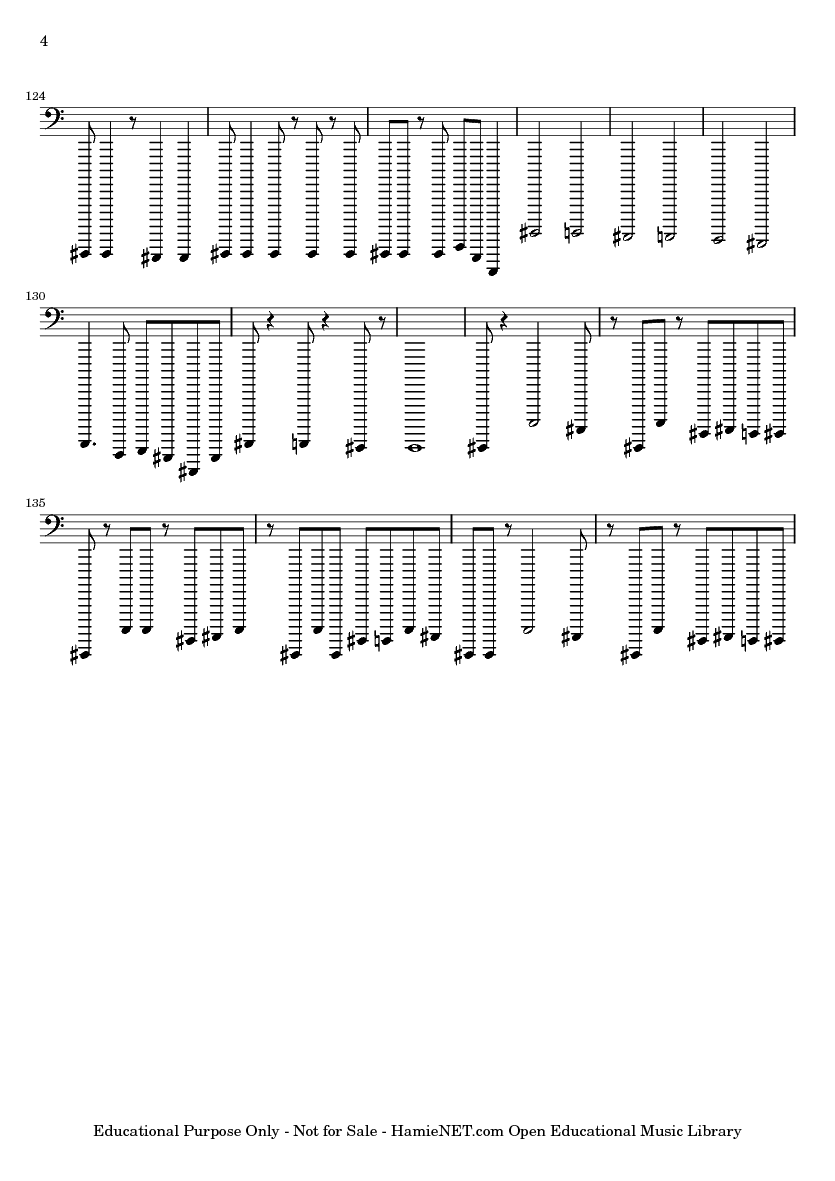 4

124

130

135

Educational Purpose Only - Not for Sale - HamieNET.com Open Educational Music Library